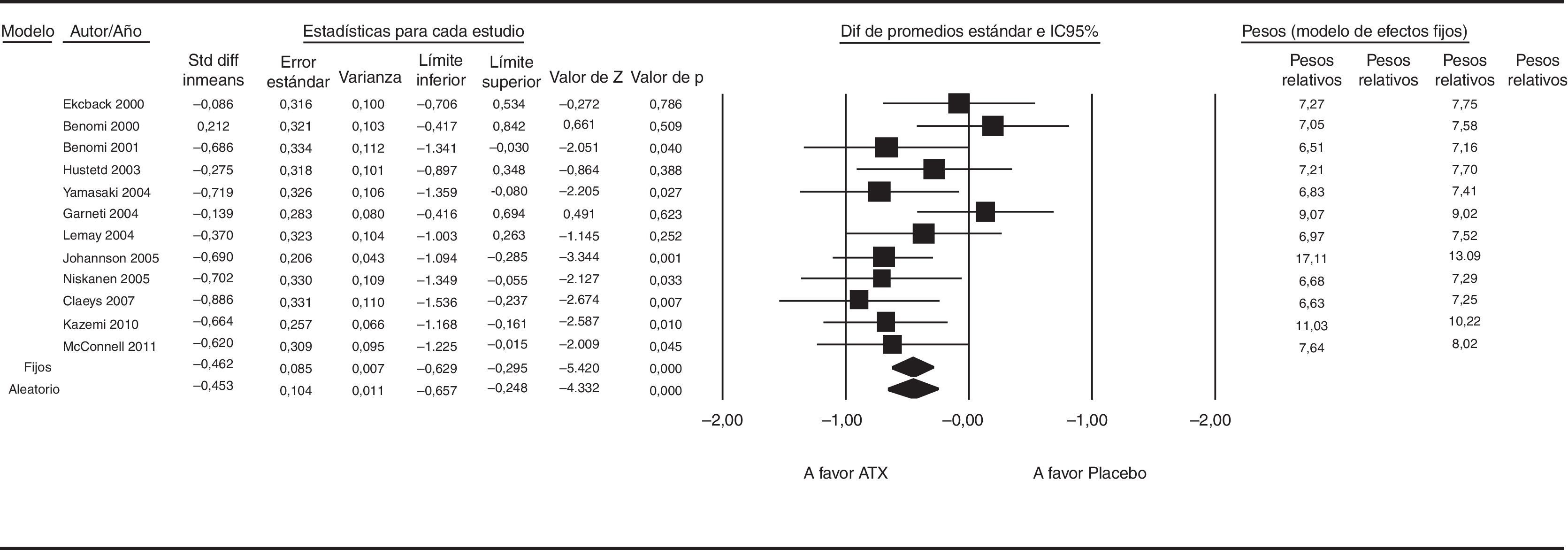 | Modelo | Autor/Año | Std diff inmeans | Error estándar | Varianza | Límite inferior | Límite superior | Valor de Z | Valor de p | Pesos relativos | Pesos relativos | Pesos relativos | Pesos relativos |
|---|---|---|---|---|---|---|---|---|---|---|---|---|
| | Ekcback 2000 | –0,086 | 0,316 | 0,100 | –0,706 | 0,534 | –0,272 | 0,786 | 7,27 | | 7,75 | |
| | Benomi 2000 | 0,212 | 0,321 | 0,103 | –0,417 | 0,842 | 0,661 | 0,509 | 7,05 | | 7,58 | |
| | Benomi 2001 | –0,686 | 0,334 | 0,112 | –1.341 | –0,030 | –2.051 | 0,040 | 6,51 | | 7,16 | |
| | Hustetd 2003 | –0,275 | 0,318 | 0,101 | –0,897 | 0,348 | –0,864 | 0,388 | 7,21 | | 7,70 | |
| | Yamasaki 2004 | –0,719 | 0,326 | 0,106 | –1.359 | -0,080 | –2.205 | 0,027 | 6,83 | | 7,41 | |
| | Garneti 2004 | –0,139 | 0,283 | 0,080 | –0,416 | 0,694 | 0,491 | 0,623 | 9,07 | | 9,02 | |
| | Lemay 2004 | –0,370 | 0,323 | 0,104 | –1.003 | 0,263 | –1.145 | 0,252 | 6,97 | | 7,52 | |
| | Johannson 2005 | –0,690 | 0,206 | 0,043 | –1.094 | –0,285 | –3.344 | 0,001 | 17,11 | | 13.09 | |
| | Niskanen 2005 | –0,702 | 0,330 | 0,109 | –1.349 | –0,055 | –2.127 | 0,033 | 6,68 | | 7,29 | |
| | Claeys 2007 | –0,886 | 0,331 | 0,110 | –1.536 | –0,237 | –2.674 | 0,007 | 6,63 | | 7,25 | |
| | Kazemi 2010 | –0,664 | 0,257 | 0,066 | –1.168 | –0,161 | –2.587 | 0,010 | 11,03 | | 10,22 | |
| | McConnell 2011 | –0,620 | 0,309 | 0,095 | –1.225 | –0,015 | –2.009 | 0,045 | 7,64 | | 8,02 | |
| Fijos | | –0,462 | 0,085 | 0,007 | –0,629 | –0,295 | –5.420 | 0,000 | | | | |
| Aleatorio | | –0,453 | 0,104 | 0,011 | –0,657 | –0,248 | –4.332 | 0,000 | | | | |

Estadísticas para cada estudio

Dif de promedios estándar e IC95%

Pesos (modelo de efectos fijos)

–2,00 –1,00 –0,00 –1,00 –2,00

A favor ATX A favor Placebo